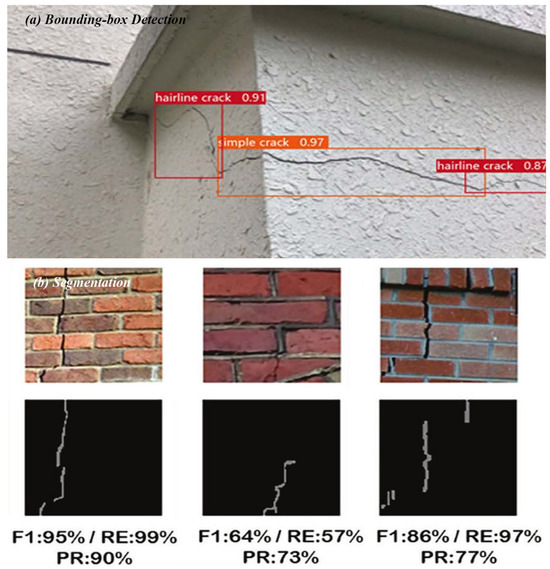 (a) Bounding-box Detection

hairline crack 0.91

simple crack 0.97

hairline crack 0.87

(b) Segmentation

F1:95% / RE:99%
PR:90%

F1:64% / RE:57%
PR:73%

F1:86% / RE:97%
PR:77%